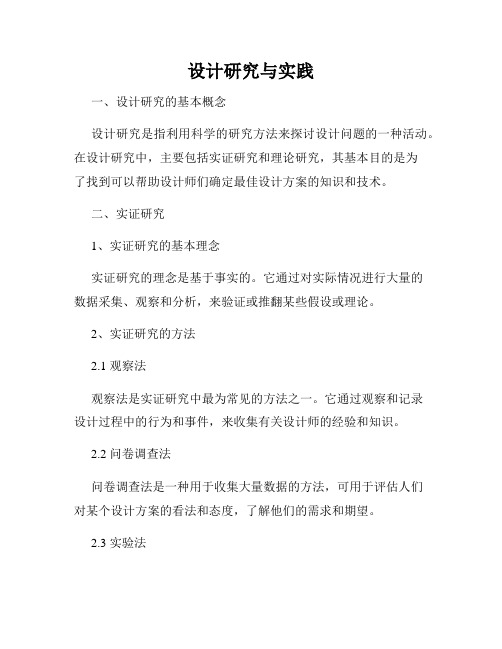 设计研究与实践

一、设计研究的基本概念

设计研究是指利用科学的研究方法来探讨设计问题的一种活动。在设计研究中，主要包括实证研究和理论研究，其基本目的是为了找到可以帮助设计师们确定最佳设计方案的知识和技术。

二、实证研究

1、实证研究的基本理念

实证研究的理念是基于事实的。它通过对实际情况进行大量的数据采集、观察和分析，来验证或推翻某些假设或理论。

2、实证研究的方法

2.1 观察法

观察法是实证研究中最为常见的方法之一。它通过观察和记录设计过程中的行为和事件，来收集有关设计师的经验和知识。

2.2 问卷调查法

问卷调查法是一种用于收集大量数据的方法，可用于评估人们对某个设计方案的看法和态度，了解他们的需求和期望。

2.3 实验法